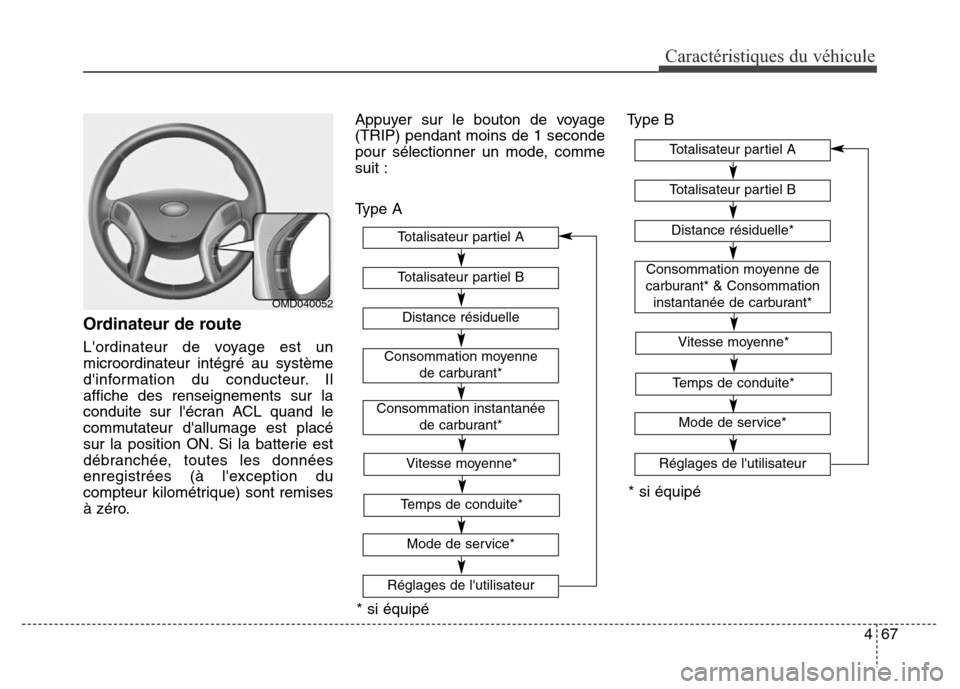 Caractéristiques du véhicule

OMD040052

Ordinateur de route

L'ordinateur de voyage est un microordinateur intégré au système d'information du conducteur. Il affiche des renseignements sur la conduite sur l'écran ACL quand le commutateur d'allumage est placé sur la position ON. Si la batterie est débranchée, toutes les données enregistrées (à l'exception du compteur kilométrique) sont remises à zéro.

Appuyer sur le bouton de voyage (TRIP) pendant moins de 1 seconde pour sélectionner un mode, comme suit :

Type A

Totalisateur partiel A

Totalisateur partiel B

Distance résiduelle

Consommation moyenne de carburant*

Consommation instantanée de carburant*

Vitesse moyenne*

Temps de conduite*

Mode de service*

Réglages de l'utilisateur

* si équipé

Type B

Totalisateur partiel A

Totalisateur partiel B

Distance résiduelle*

Consommation moyenne de carburant* & Consommation instantanée de carburant*

Vitesse moyenne*

Temps de conduite*

Mode de service*

Réglages de l'utilisateur

* si équipé

4 67

carmanualsonline.info